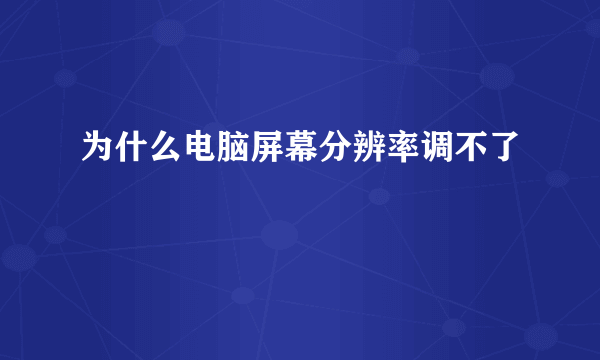 为什么电脑屏幕分辨率调不了